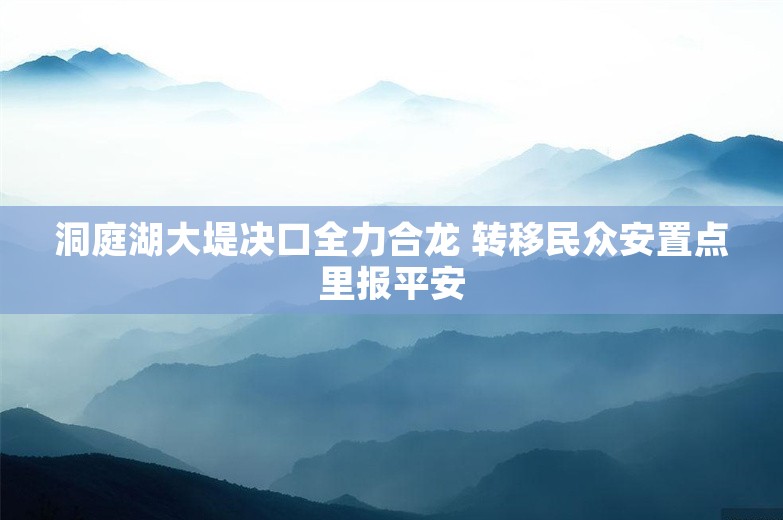 洞庭湖大堤决口全力合龙 转移民众安置点里报平安